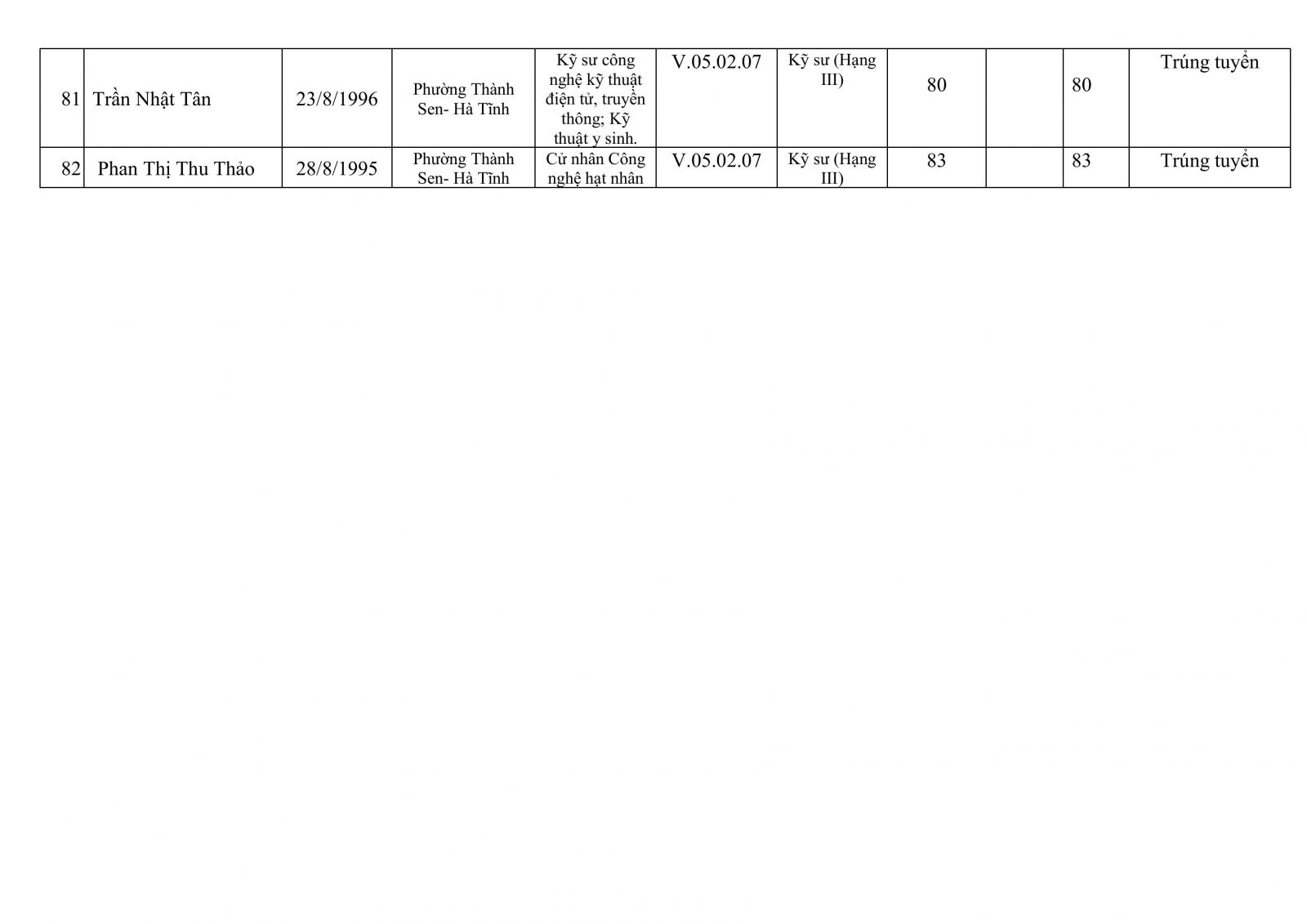 | 81 | Trần Nhật Tân | 23/8/1996 | Phường Thành Sen- Hà Tĩnh | Kỹ sư công nghệ kỹ thuật điện tử, truyền thông; Kỹ thuật y sinh. | V.05.02.07 | Kỹ sư (Hạng III) | 80 |  | 80 | Trúng tuyển |
|---|---|---|---|---|---|---|---|---|---|---|
| 82 | Phan Thị Thu Thảo | 28/8/1995 | Phường Thành Sen- Hà Tĩnh | Cử nhân Công nghệ hạt nhân | V.05.02.07 | Kỹ sư (Hạng III) | 83 |  | 83 | Trúng tuyển |